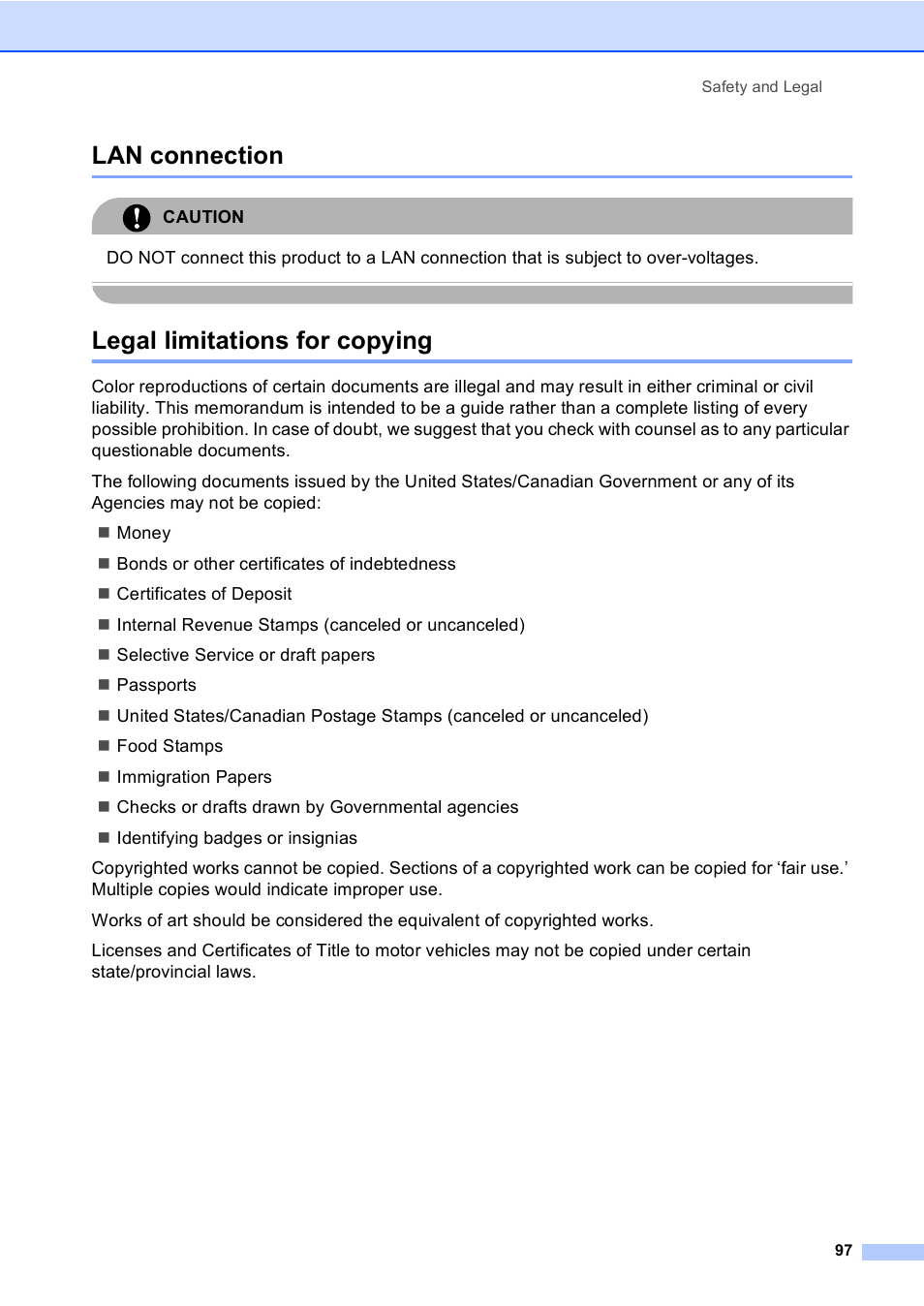 Safety and Legal

LAN connection

CAUTION

DO NOT connect this product to a LAN connection that is subject to over-voltages.

Legal limitations for copying

Color reproductions of certain documents are illegal and may result in either criminal or civil liability. This memorandum is intended to be a guide rather than a complete listing of every possible prohibition. In case of doubt, we suggest that you check with counsel as to any particular questionable documents.

The following documents issued by the United States/Canadian Government or any of its Agencies may not be copied:

■ Money

■ Bonds or other certificates of indebtedness

■ Certificates of Deposit

■ Internal Revenue Stamps (canceled or uncanceled)

■ Selective Service or draft papers

■ Passports

■ United States/Canadian Postage Stamps (canceled or uncanceled)

■ Food Stamps

■ Immigration Papers

■ Checks or drafts drawn by Governmental agencies

■ Identifying badges or insignias

Copyrighted works cannot be copied. Sections of a copyrighted work can be copied for ‘fair use.’ Multiple copies would indicate improper use.

Works of art should be considered the equivalent of copyrighted works.

Licenses and Certificates of Title to motor vehicles may not be copied under certain state/provincial laws.

97